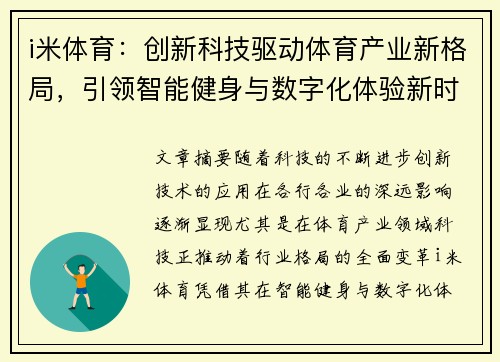 i米体育：创新科技驱动体育产业新格局，引领智能健身与数字化体验新时

文章摘要随着科技的不断进步创新技术的应用在各行各业的深远影响逐渐显现尤其是在体育产业领域科技正推动着行业格局的全面变革i米体育凭借其在智能健身与数字化体